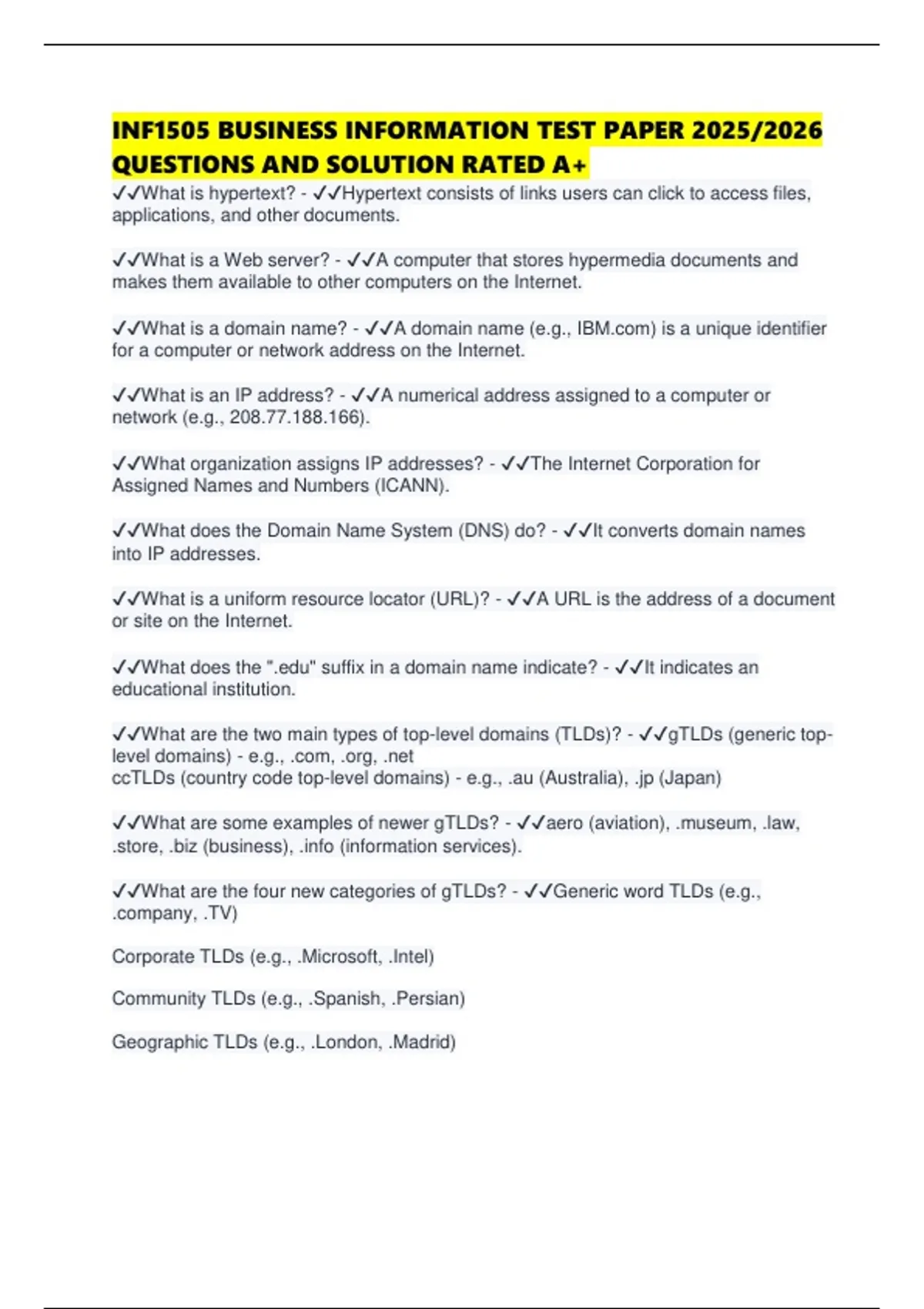 INF1505 BUSINESS INFORMATION TEST PAPER 2025/2026 QUESTIONS AND SOLUTION RATED A+

✓✓What is hypertext? - ✓✓Hypertext consists of links users can click to access files, applications, and other documents.

✓✓What is a Web server? - ✓✓A computer that stores hypermedia documents and makes them available to other computers on the Internet.

✓✓What is a domain name? - ✓✓A domain name (e.g., IBM.com) is a unique identifier for a computer or network address on the Internet.

✓✓What is an IP address? - ✓✓A numerical address assigned to a computer or network (e.g., 208.77.188.166).

✓✓What organization assigns IP addresses? - ✓✓The Internet Corporation for Assigned Names and Numbers (ICANN).

✓✓What does the Domain Name System (DNS) do? - ✓✓It converts domain names into IP addresses.

✓✓What is a uniform resource locator (URL)? - ✓✓A URL is the address of a document or site on the Internet.

✓✓What does the ".edu" suffix in a domain name indicate? - ✓✓It indicates an educational institution.

✓✓What are the two main types of top-level domains (TLDs)? - ✓✓gTLDs (generic top-level domains) - e.g., .com, .org, .net
ccTLDs (country code top-level domains) - e.g., .au (Australia), .jp (Japan)

✓✓What are some examples of newer gTLDs? - ✓✓aero (aviation), .museum, .law, .store, .biz (business), .info (information services).

✓✓What are the four new categories of gTLDs? - ✓✓Generic word TLDs (e.g., .company, .TV)

Corporate TLDs (e.g., .Microsoft, .Intel)

Community TLDs (e.g., .Spanish, .Persian)

Geographic TLDs (e.g., .London, .Madrid)